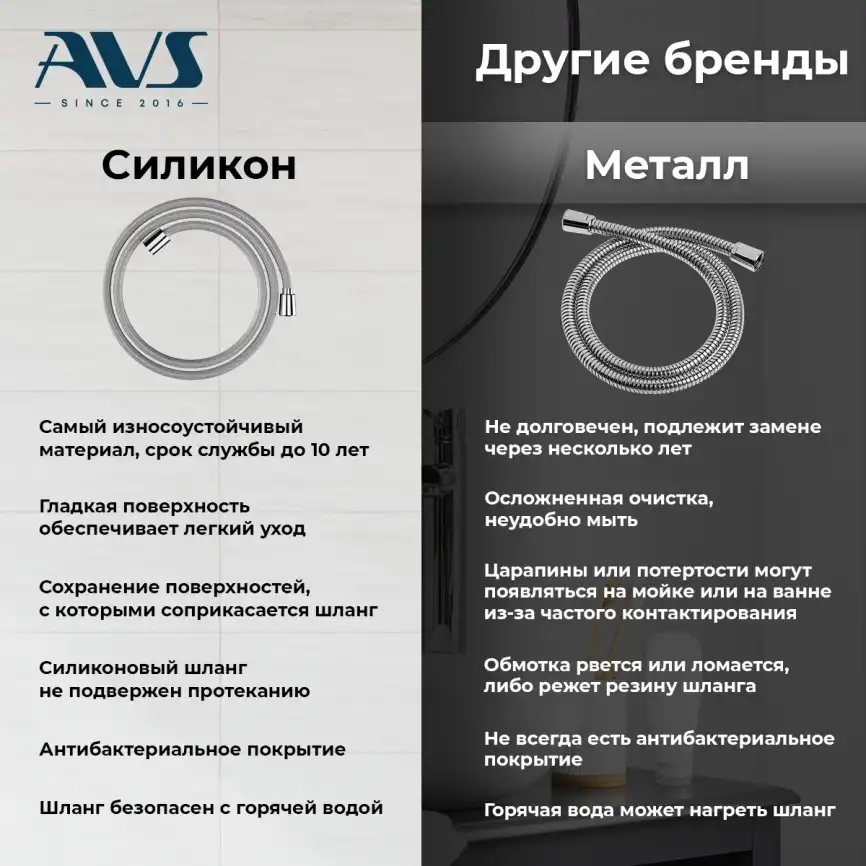 AVS
— SINCE 2016 —

Силикон

Самый износоустойчивый материал, срок службы до 10 лет

Гладкая поверхность обеспечивает легкий уход

Сохранение поверхностей, с которыми соприкасается шланг

Силиконовый шланг не подвержен протеканию

Антибактериальное покрытие

Шланг безопасен с горячей водой

Другие бренды

Металл

Не долговечен, подлежит замене через несколько лет

Осложненная очистка, неудобно мыть

Царапины или потертости могут появляться на мойке или на ванне из-за частого контактирования

Обмотка рвется или ломается, либо режет резину шланга

Не всегда есть антибактериальное покрытие

Горячая вода может нагреть шланг